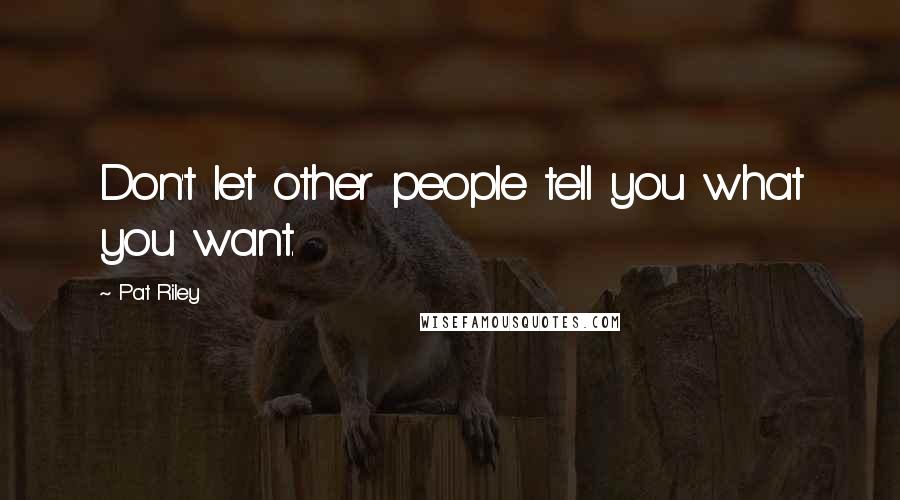 Don't let other people tell you what you want.

~ Pat Riley

WISEFAMOUSQUOTES.COM